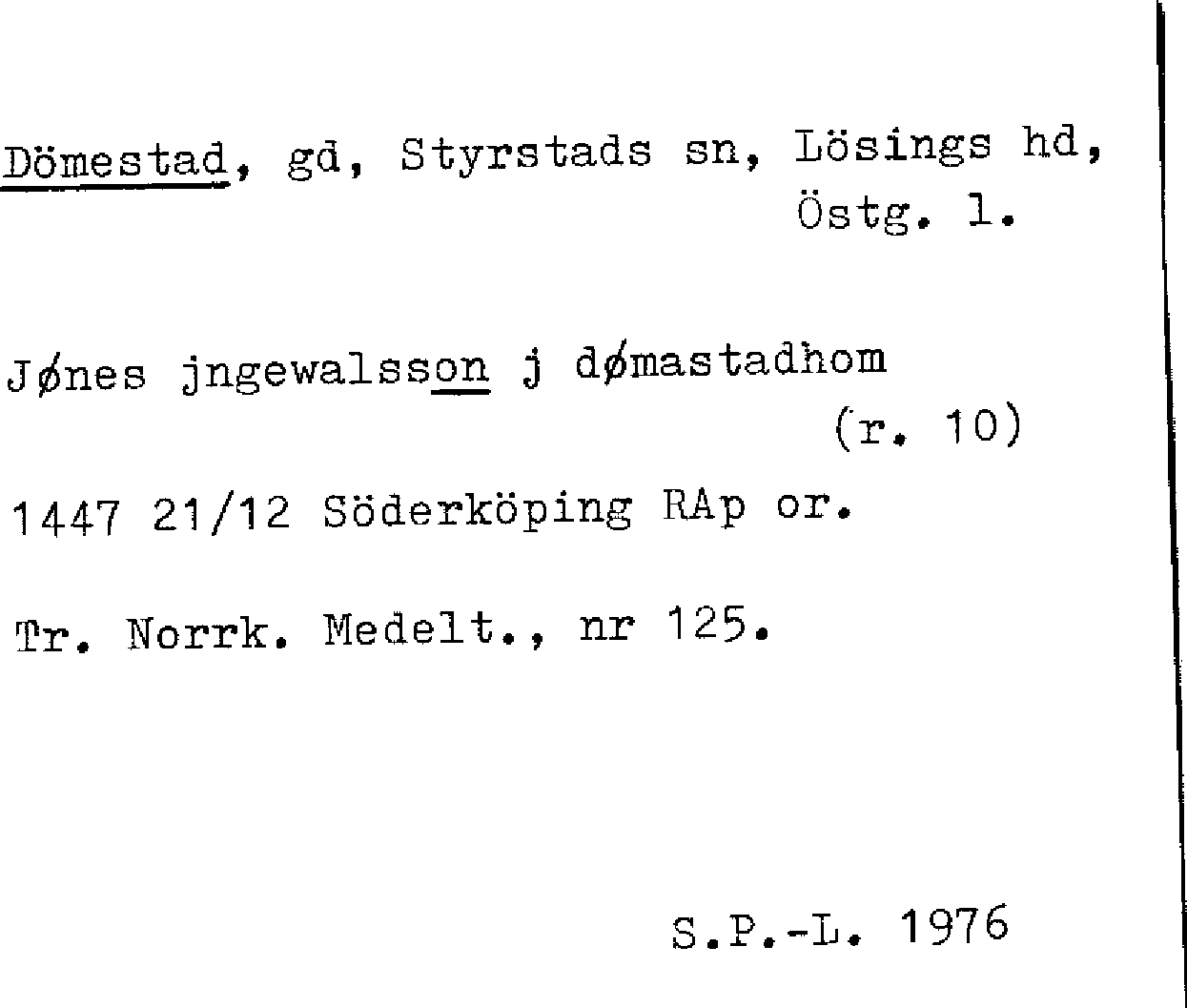 Dömestad, gd, Styrstads sn, Lösings hd, Östg. l.

Jønes jngewalsson j dømastadhom (r. 10)

1447 21/12 Söderköping RAp or.

Tr. Norrk. Medelt., nr 125.

S.P.-L. 1976